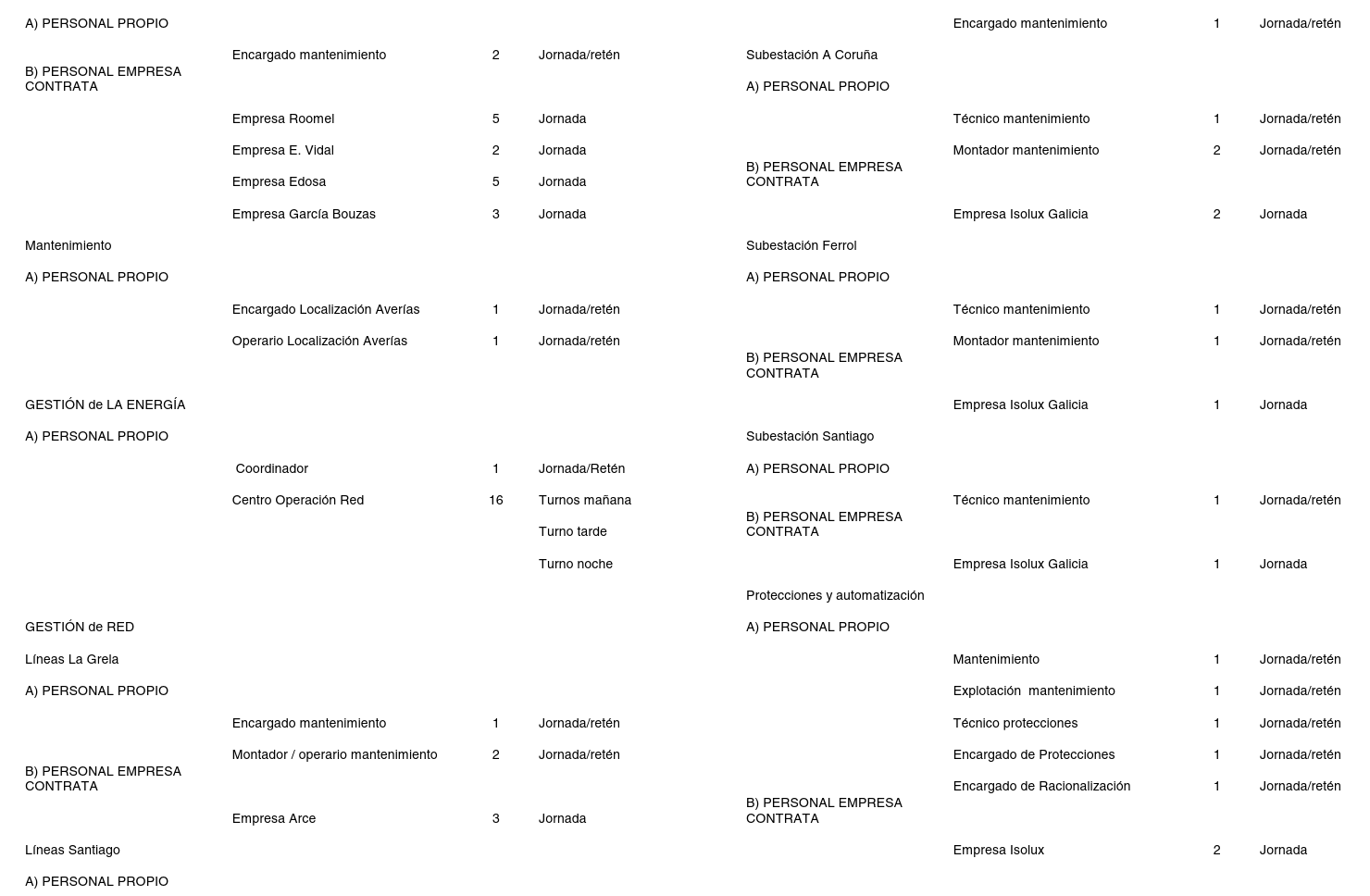 A) PERSONAL PROPIO

Encargado mantenimiento 2 Jornada/retén

B) PERSONAL EMPRESA CONTRATA

Empresa Roomel 5 Jornada

Empresa E. Vidal 2 Jornada

Empresa Edosa 5 Jornada

Empresa García Bouzas 3 Jornada

Mantenimiento

A) PERSONAL PROPIO

Encargado Localización Averías 1 Jornada/retén

Operario Localización Averías 1 Jornada/retén

GESTIÓN de LA ENERGÍA

A) PERSONAL PROPIO

Coordinador 1 Jornada/Retén

Centro Operación Red 16 Turnos mañana

Turno tarde

Turno noche

GESTIÓN de RED

Líneas La Grela

A) PERSONAL PROPIO

Encargado mantenimiento 1 Jornada/retén

Montador / operario mantenimiento 2 Jornada/retén

B) PERSONAL EMPRESA CONTRATA

Empresa Arce 3 Jornada

Líneas Santiago

A) PERSONAL PROPIO

Encargado mantenimiento 1 Jornada/retén

Subestación A Coruña

A) PERSONAL PROPIO

Técnico mantenimiento 1 Jornada/retén

Montador mantenimiento 2 Jornada/retén

B) PERSONAL EMPRESA CONTRATA

Empresa Isolux Galicia 2 Jornada

Subestación Ferrol

A) PERSONAL PROPIO

Técnico mantenimiento 1 Jornada/retén

Montador mantenimiento 1 Jornada/retén

B) PERSONAL EMPRESA CONTRATA

Empresa Isolux Galicia 1 Jornada

Subestación Santiago

A) PERSONAL PROPIO

Técnico mantenimiento 1 Jornada/retén

B) PERSONAL EMPRESA CONTRATA

Empresa Isolux Galicia 1 Jornada

Protecciones y automatización

A) PERSONAL PROPIO

Mantenimiento 1 Jornada/retén

Explotación mantenimiento 1 Jornada/retén

Técnico protecciones 1 Jornada/retén

Encargado de Protecciones 1 Jornada/retén

Encargado de Racionalización 1 Jornada/retén

B) PERSONAL EMPRESA CONTRATA

Empresa Isolux 2 Jornada